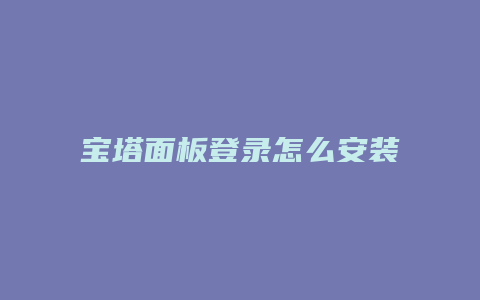 宝塔面板登录怎么安装